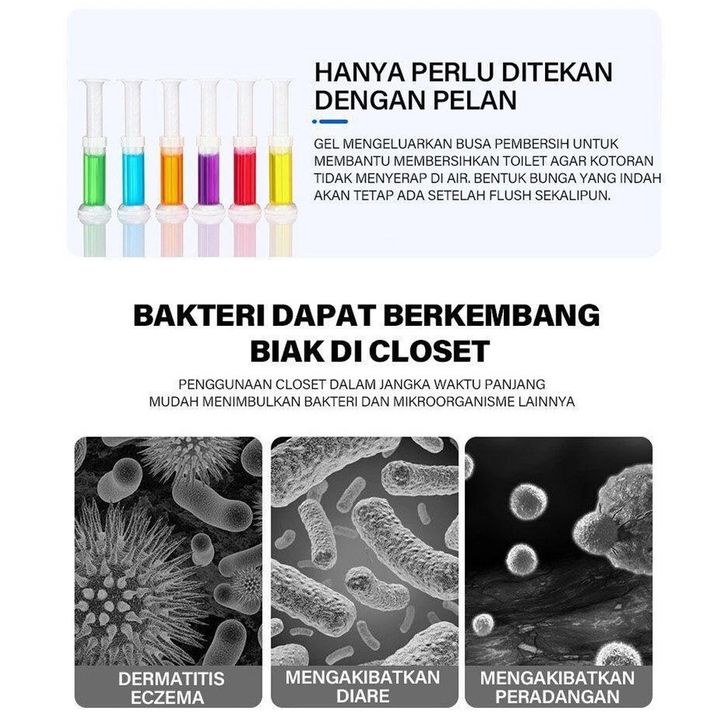 HANYA PERLU DITEKAN DENGAN PELAN

GEL MENGELUARKAN BUSA PEMBERSIH UNTUK MEMBANTU MEMBERSIHKAN TOILET AGAR KOTORAN TIDAK MENYERAP DI AIR. BENTUK BUNGA YANG INDAH AKAN TETAP ADA SETELAH FLUSH SEKALIPUN.

BAKTERI DAPAT BERKEMBANG BIAK DI CLOSET

PENGGUNAAN CLOSET DALAM JANGKA WAKTU PANJANG MUDAH MENIMBULKAN BAKTERI DAN MIKROORGANISME LAINNYA

DERMATITIS ECZEMA

MENGAKIBATKAN DIARE

MENGAKIBATKAN PERADANGAN